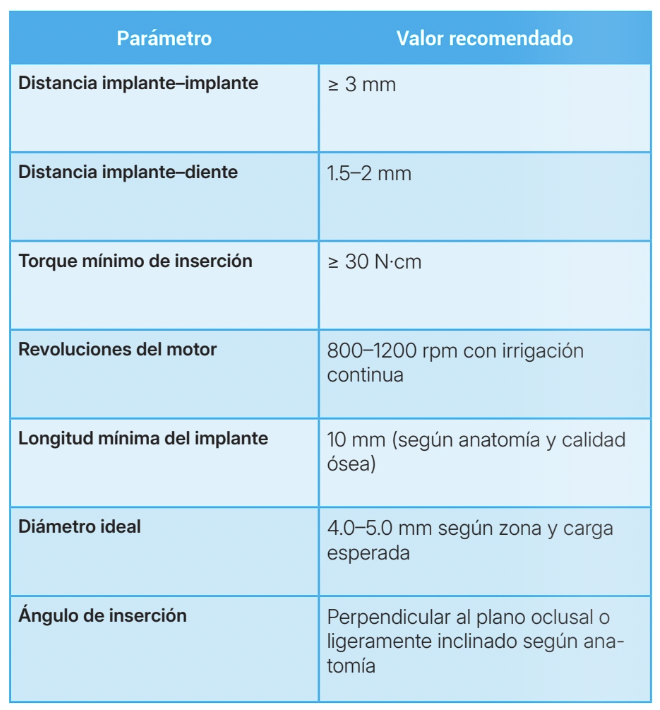 | Parámetro | Valor recomendado |
|---|---|
| Distancia implante–implante | ≥ 3 mm |
| Distancia implante–diente | 1.5–2 mm |
| Torque mínimo de inserción | ≥ 30 N·cm |
| Revoluciones del motor | 800–1200 rpm con irrigación continua |
| Longitud mínima del implante | 10 mm (según anatomía y calidad ósea) |
| Diámetro ideal | 4.0–5.0 mm según zona y carga esperada |
| Ángulo de inserción | Perpendicular al plano oclusal o ligeramente inclinado según anatomía |